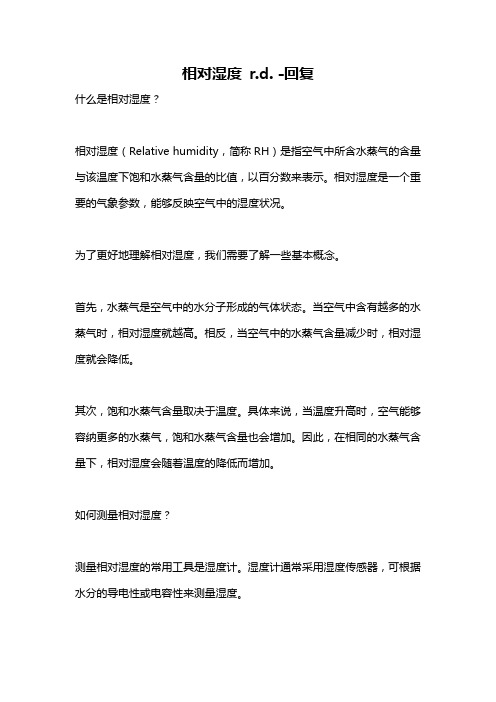 相对湿度 r.d. -回复

什么是相对湿度？

相对湿度（Relative humidity，简称 RH）是指空气中所含水蒸气的含量与该温度下饱和水蒸气含量的比值，以百分数来表示。相对湿度是一个重要的气象参数，能够反映空气中的湿度状况。

为了更好地理解相对湿度，我们需要了解一些基本概念。

首先，水蒸气是空气中的水分子形成的气体状态。当空气中含有越多的水蒸气时，相对湿度就越高。相反，当空气中的水蒸气含量减少时，相对湿度就会降低。

其次，饱和水蒸气含量取决于温度。具体来说，当温度升高时，空气能够容纳更多的水蒸气，饱和水蒸气含量也会增加。因此，在相同的水蒸气含量下，相对湿度会随着温度的降低而增加。

如何测量相对湿度？

测量相对湿度的常用工具是湿度计。湿度计通常采用湿度传感器，可根据水分的导电性或电容性来测量湿度。